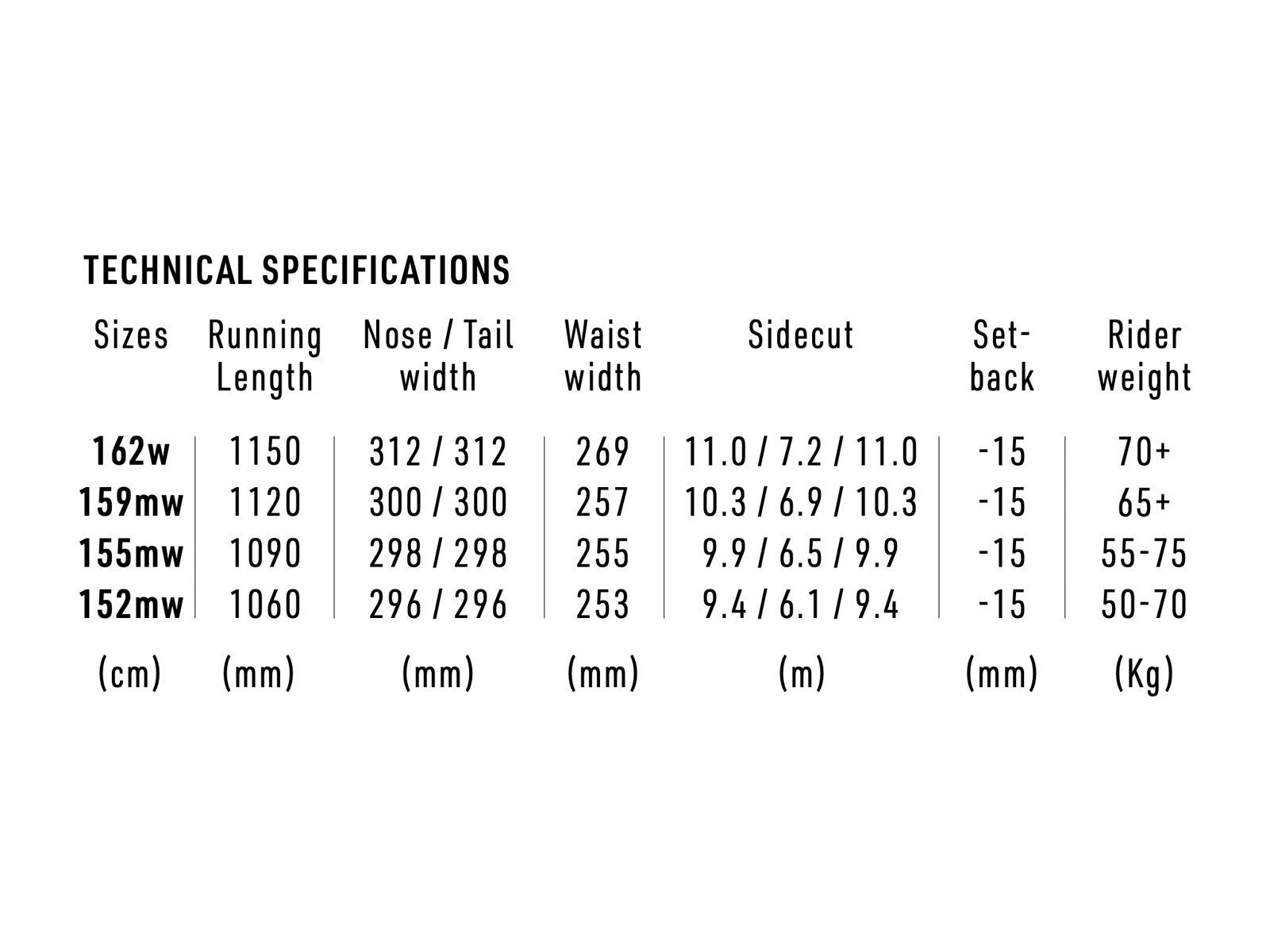 TECHNICAL SPECIFICATIONS

| Sizes | Running Length | Nose / Tail width | Waist width | Sidecut | Set-back | Rider weight |
|---|---|---|---|---|---|---|
| 162w | 1150 | 312 / 312 | 269 | 11.0 / 7.2 / 11.0 | -15 | 70+ |
| 159mw | 1120 | 300 / 300 | 257 | 10.3 / 6.9 / 10.3 | -15 | 65+ |
| 155mw | 1090 | 298 / 298 | 255 | 9.9 / 6.5 / 9.9 | -15 | 55-75 |
| 152mw | 1060 | 296 / 296 | 253 | 9.4 / 6.1 / 9.4 | -15 | 50-70 |
| (cm) | (mm) | (mm) | (mm) | (m) | (mm) | (Kg) |